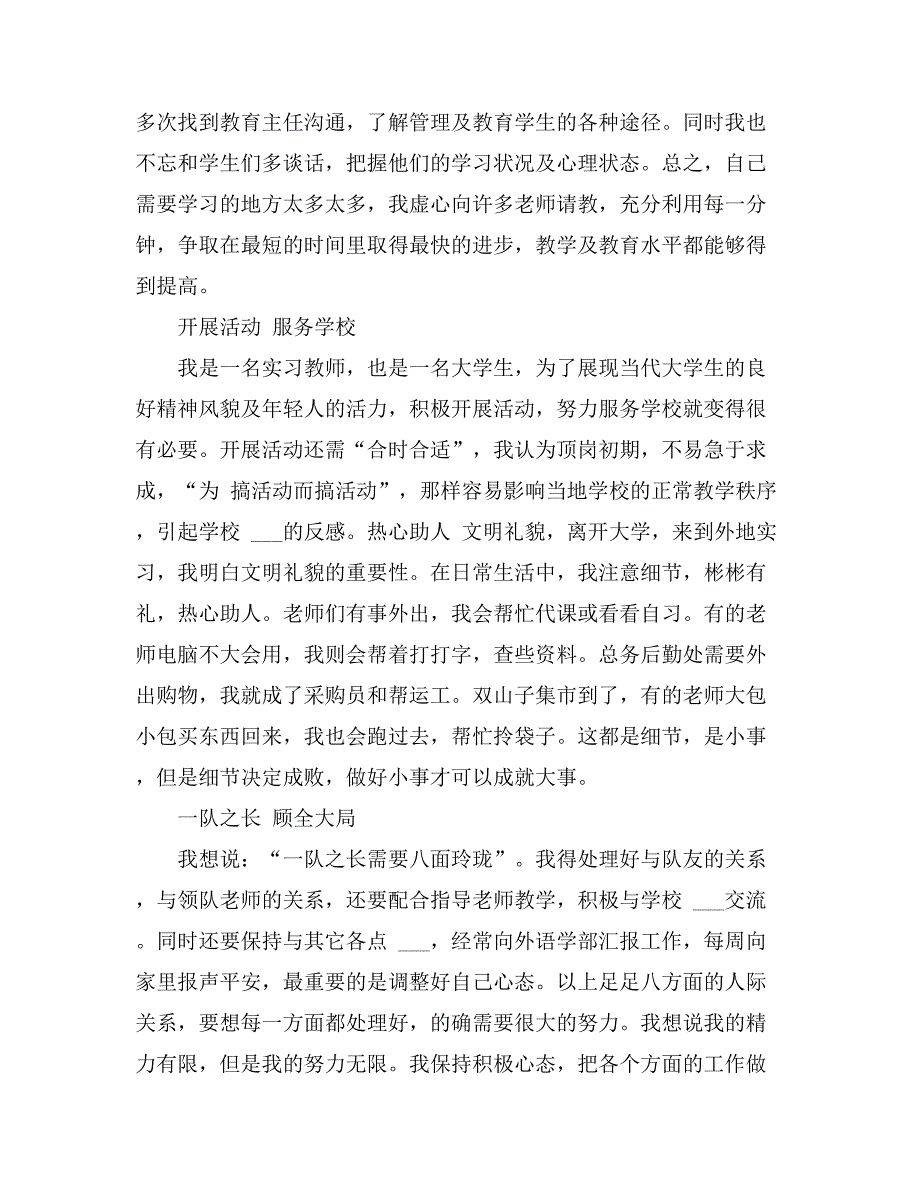 多次找到教育主任沟通，了解管理及教育学生的各种途径。同时我也不忘和学生们多谈话，把握他们的学习状况及心理状态。总之，自己需要学习的地方太多太多，我虚心向许多老师请教，充分利用每一分钟，争取在最短的时间里取得最快的进步，教学及教育水平都能够得到提高。

开展活动 服务学校

我是一名实习教师，也是一名大学生，为了展现当代大学生的良好精神风貌及年轻人的活力，积极开展活动，努力服务学校就变得很有必要。开展活动还需“合时合适”，我认为顶岗初期，不易急于求成，“为 搞活动而搞活动”，那样容易影响当地学校的正常教学秩序，引起学校 ___的反感。热心助人 文明礼貌，离开大学，来到外地实习，我明白文明礼貌的重要性。在日常生活中，我注意细节，彬彬有礼，热心助人。老师们有事外出，我会帮忙代课或看看自习。有的老师电脑不大会用，我则会帮着打打字，查些资料。总务后勤处需要外出购物，我就成了采购员和帮运工。双山子集市到了，有的老师大包小包买东西回来，我也会跑过去，帮忙拎袋子。这都是细节，是小事，但是细节决定成败，做好小事才可以成就大事。

一队之长 顾全大局

我想说：“一队之长需要八面玲珑”。我得处理好与队友的关系，与领队老师的关系，还要配合指导老师教学，积极与学校 ___交流。同时还要保持与其它各点 ___，经常向外语学部汇报工作，每周向家里报声平安，最重要的是调整好自己心态。以上足足八方面的人际关系，要想每一方面都处理好，的确需要很大的努力。我想说我的精力有限，但是我的努力无限。我保持积极心态，把各个方面的工作做